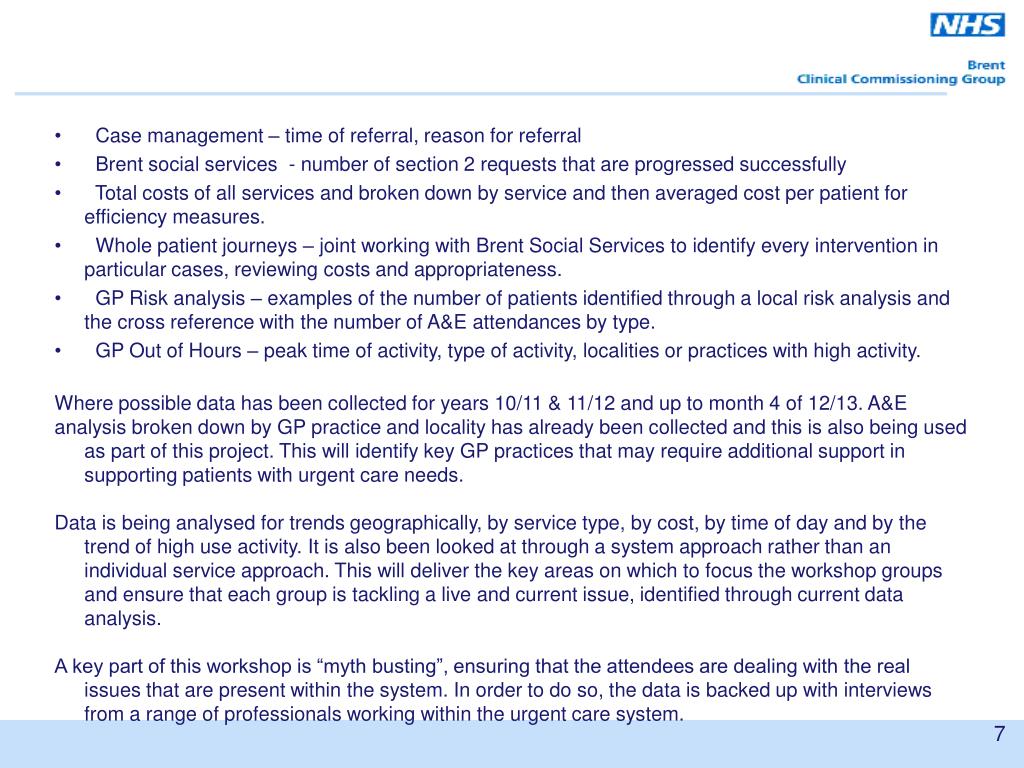 NHS
Brent
Clinical Commissioning Group

• Case management – time of referral, reason for referral
• Brent social services - number of section 2 requests that are progressed successfully
• Total costs of all services and broken down by service and then averaged cost per patient for efficiency measures.
• Whole patient journeys – joint working with Brent Social Services to identify every intervention in particular cases, reviewing costs and appropriateness.
• GP Risk analysis – examples of the number of patients identified through a local risk analysis and the cross reference with the number of A&E attendances by type.
• GP Out of Hours – peak time of activity, type of activity, localities or practices with high activity.

Where possible data has been collected for years 10/11 & 11/12 and up to month 4 of 12/13. A&E analysis broken down by GP practice and locality has already been collected and this is also being used as part of this project. This will identify key GP practices that may require additional support in supporting patients with urgent care needs.

Data is being analysed for trends geographically, by service type, by cost, by time of day and by the trend of high use activity. It is also been looked at through a system approach rather than an individual service approach. This will deliver the key areas on which to focus the workshop groups and ensure that each group is tackling a live and current issue, identified through current data analysis.

A key part of this workshop is “myth busting”, ensuring that the attendees are dealing with the real issues that are present within the system. In order to do so, the data is backed up with interviews from a range of professionals working within the urgent care system.

7